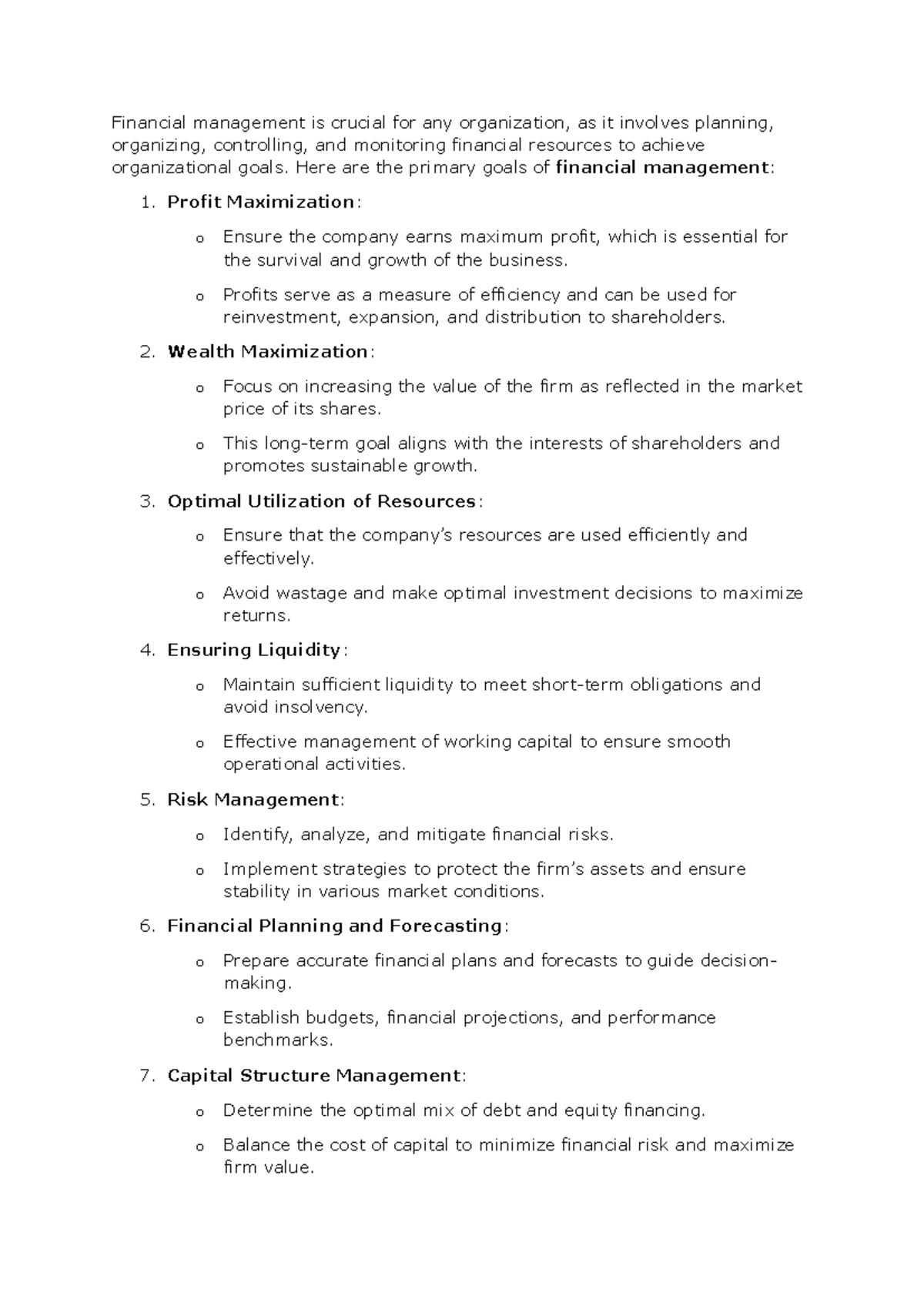 Financial management is crucial for any organization, as it involves planning, organizing, controlling, and monitoring financial resources to achieve organizational goals. Here are the primary goals of financial management:

1. Profit Maximization:

o Ensure the company earns maximum profit, which is essential for the survival and growth of the business.

o Profits serve as a measure of efficiency and can be used for reinvestment, expansion, and distribution to shareholders.

2. Wealth Maximization:

o Focus on increasing the value of the firm as reflected in the market price of its shares.

o This long-term goal aligns with the interests of shareholders and promotes sustainable growth.

3. Optimal Utilization of Resources:

o Ensure that the company's resources are used efficiently and effectively.

o Avoid wastage and make optimal investment decisions to maximize returns.

4. Ensuring Liquidity:

o Maintain sufficient liquidity to meet short-term obligations and avoid insolvency.

o Effective management of working capital to ensure smooth operational activities.

5. Risk Management:

o Identify, analyze, and mitigate financial risks.

o Implement strategies to protect the firm's assets and ensure stability in various market conditions.

6. Financial Planning and Forecasting:

o Prepare accurate financial plans and forecasts to guide decision-making.

o Establish budgets, financial projections, and performance benchmarks.

7. Capital Structure Management:

o Determine the optimal mix of debt and equity financing.

o Balance the cost of capital to minimize financial risk and maximize firm value.